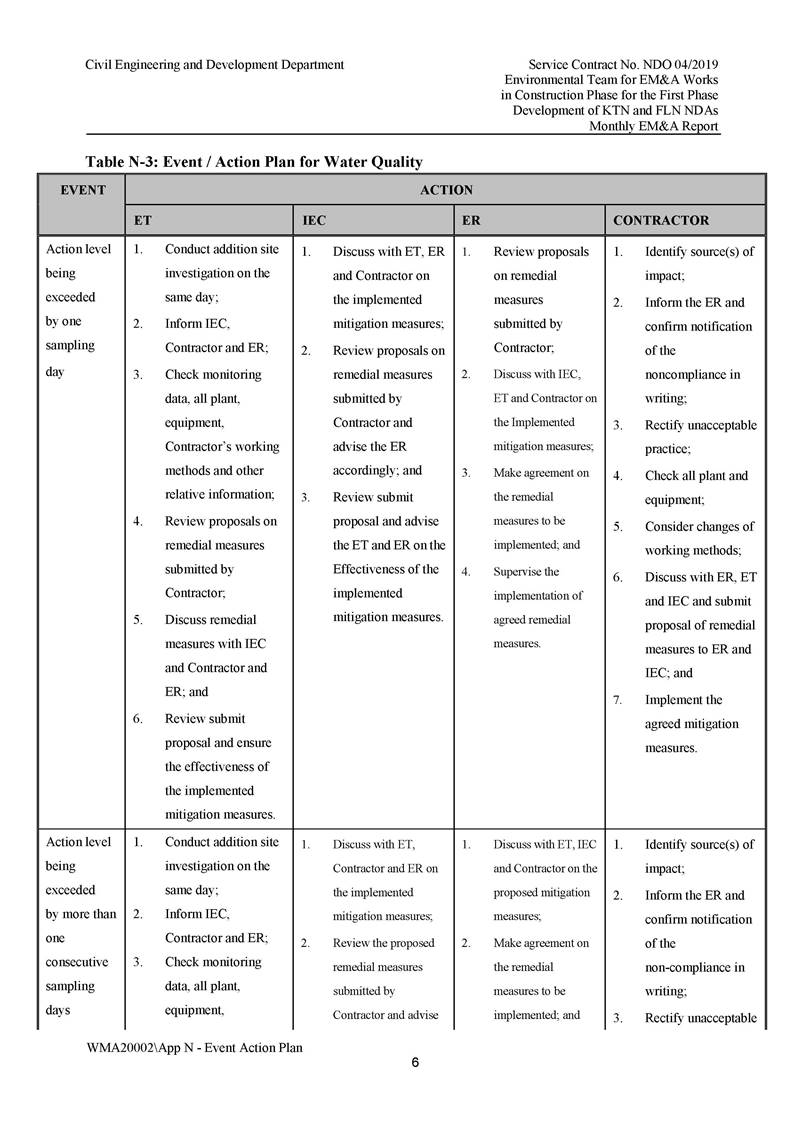 Civil Engineering and Development Department

Service Contract No. NDO 04/2019
Environmental Team for EM&A Works
in Construction Phase for the First Phase
Development of KTN and FLN NDAs
Monthly EM&A Report

Table N-3: Event / Action Plan for Water Quality

| EVENT | ACTION | | | |
|---|---|---|---|---|
| | ET | IEC | ER | CONTRACTOR |
| Action level being exceeded by one sampling day | 1. Conduct addition site investigation on the same day; 2. Inform IEC, Contractor and ER; 3. Check monitoring data, all plant, equipment, Contractor's working methods and other relative information; 4. Review proposals on remedial measures submitted by Contractor; 5. Discuss remedial measures with IEC and Contractor and ER; and 6. Review submit proposal and ensure the effectiveness of the implemented mitigation measures. | 1. Discuss with ET, ER and Contractor on the implemented mitigation measures; 2. Review proposals on remedial measures submitted by Contractor and advise the ER accordingly; and 3. Review submit proposal and advise the ET and ER on the Effectiveness of the implemented mitigation measures. | 1. Review proposals on remedial measures submitted by Contractor; 2. Discuss with IEC, ET and Contractor on the Implemented mitigation measures; 3. Make agreement on the remedial measures to be implemented; and 4. Supervise the implementation of agreed remedial measures. | 1. Identify source(s) of impact; 2. Inform the ER and confirm notification of the noncompliance in writing; 3. Rectify unacceptable practice; 4. Check all plant and equipment; 5. Consider changes of working methods; 6. Discuss with ER, ET and IEC and submit proposal of remedial measures to ER and IEC; and 7. Implement the agreed mitigation measures. |
| Action level being exceeded by more than one consecutive sampling days | 1. Conduct addition site investigation on the same day; 2. Inform IEC, Contractor and ER; 3. Check monitoring data, all plant, equipment, | 1. Discuss with ET, Contractor and ER on the implemented mitigation measures; 2. Review the proposed remedial measures submitted by Contractor and advise | 1. Discuss with ET, IEC and Contractor on the proposed mitigation measures; 2. Make agreement on the remedial measures to be implemented; and | 1. Identify source(s) of impact; 2. Inform the ER and confirm notification of the non-compliance in writing; 3. Rectify unacceptable |

WMA20002\App N - Event Action Plan

6